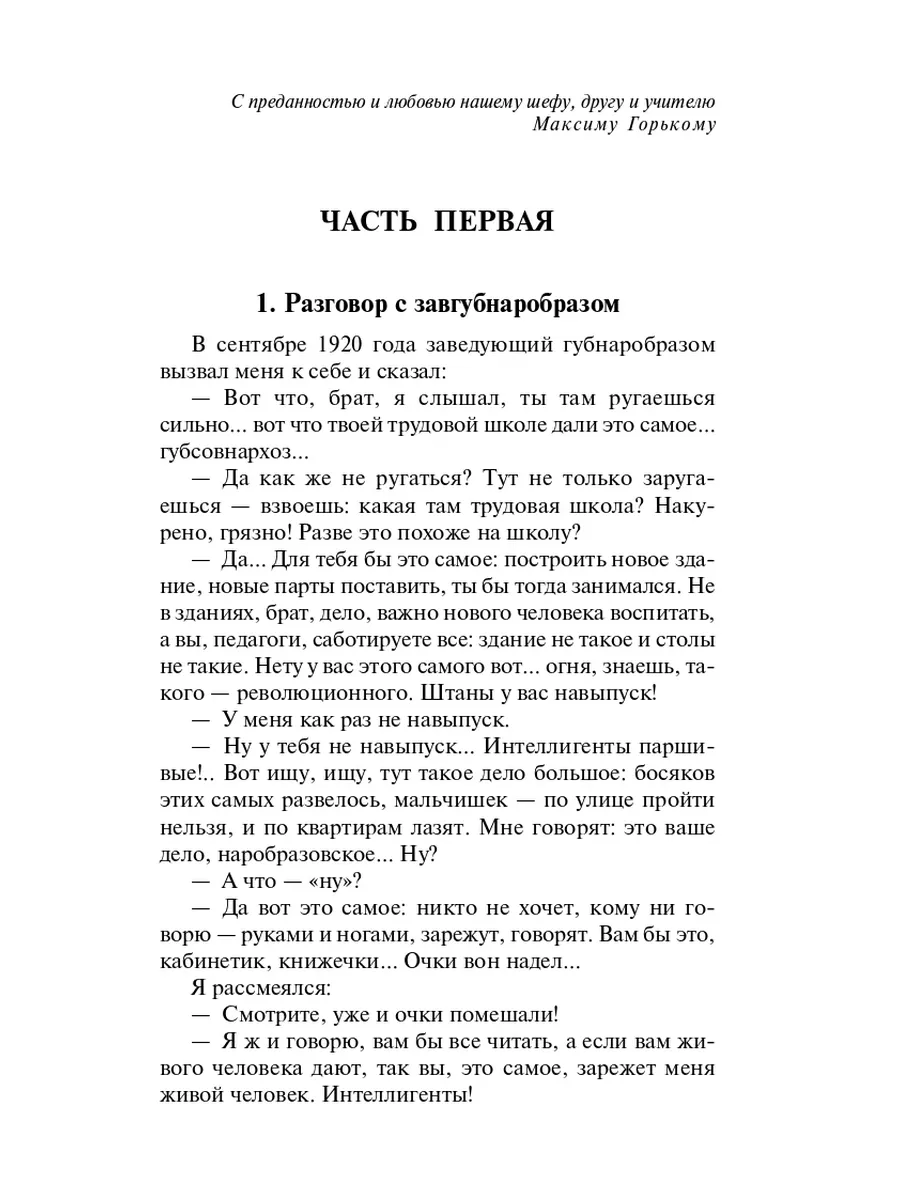 С преданностью и любовью нашему шефу, другу и учителю
Максиму Горькому

ЧАСТЬ ПЕРВАЯ

1. Разговор с завгубнаробразом

В сентябре 1920 года заведующий губнаробразом вызвал меня к себе и сказал:

— Вот что, брат, я слышал, ты там ругаешься сильно... вот что твоей трудовой школе дали это самое... губсовнархоз...

— Да как же не ругаться? Тут не только заругаешься — взвоешь: какая там трудовая школа? Накурено, грязно! Разве это похоже на школу?

— Да... Для тебя бы это самое: построить новое здание, новые парты поставить, ты бы тогда занимался. Не в зданиях, брат, дело, важно нового человека воспитать, а вы, педагоги, саботируете все: здание не такое и столы не такие. Нету у вас этого самого вот... огня, знаешь, такого — революционного. Штаны у вас навыпуск!

— У меня как раз не навыпуск.

— Ну у тебя не навыпуск... Интеллигенты паршивые!.. Вот ищу, ищу, тут такое дело большое: босяков этих самых развелось, мальчишек — по улице пройти нельзя, и по квартирам лазят. Мне говорят: это ваше дело, наробразовское... Ну?

— А что — «ну»?

— Да вот это самое: никто не хочет, кому ни говорю — руками и ногами, зарежут, говорят. Вам бы это, кабинетик, книжечки... Очки вон надел...

Я рассмеялся:

— Смотрите, уже и очки помешали!

— Я ж и говорю, вам бы все читать, а если вам живого человека дают, так вы, это самое, зарежет меня живой человек. Интеллигенты!